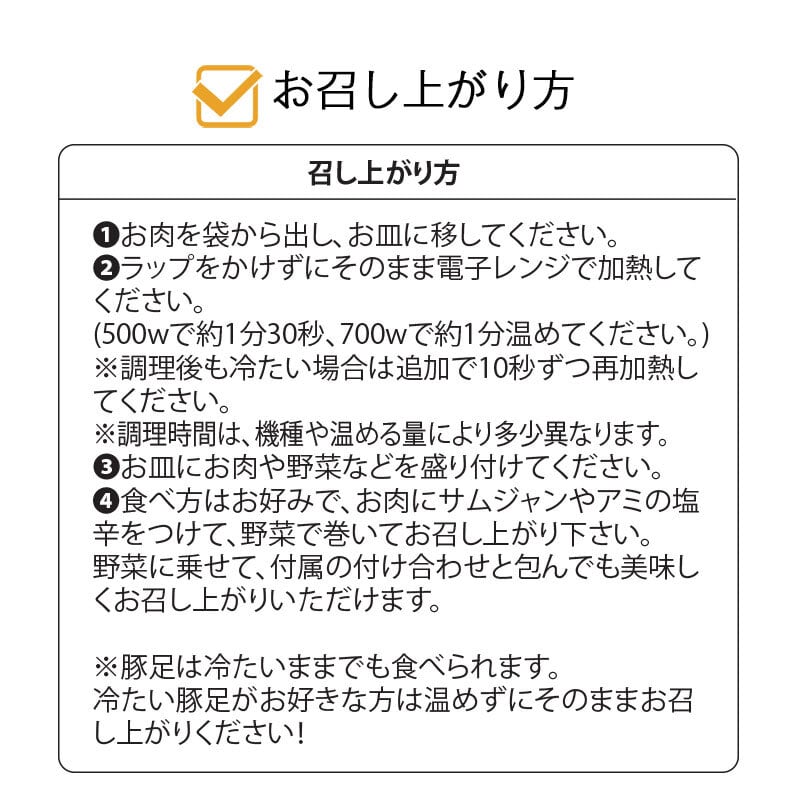 お召し上がり方

召し上がり方

❶お肉を袋から出し、お皿に移してください。
❷ラップをかけずにそのまま電子レンジで加熱してください。
(500wで約1分30秒、700wで約1分温めてください。)
※調理後も冷たい場合は追加で10秒ずつ再加熱してください。
※調理時間は、機種や温める量により多少異なります。
❸お皿にお肉や野菜などを盛り付けてください。
❹食べ方はお好みで、お肉にサムジャンやアミの塩辛をつけて、野菜で巻いてお召し上がり下さい。
野菜に乗せて、付属の付け合わせと包んでも美味しくお召し上がりいただけます。

※豚足は冷たいままでも食べられます。
冷たい豚足がお好きな方は温めずにそのままお召し上がりください!